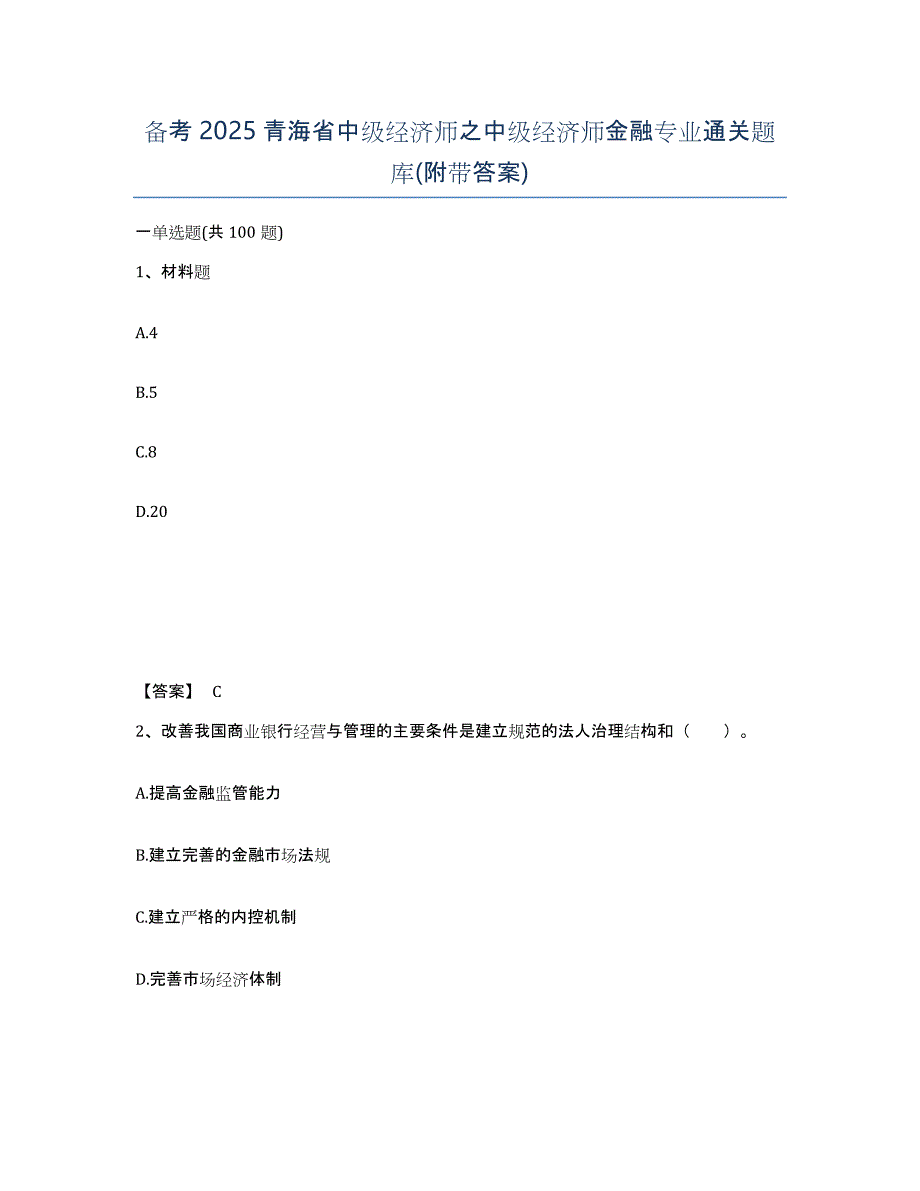 备考 2025 青海省中级经济师之中级经济师金融专业通关题库(附带答案)

一单选题(共 100 题)

1、材料题

A.4

B.5

C.8

D.20

【答案】 C

2、改善我国商业银行经营与管理的主要条件是建立规范的法人治理结构和（　　）。

A.提高金融监管能力

B.建立完善的金融市场法规

C.建立严格的内控机制

D.完善市场经济体制